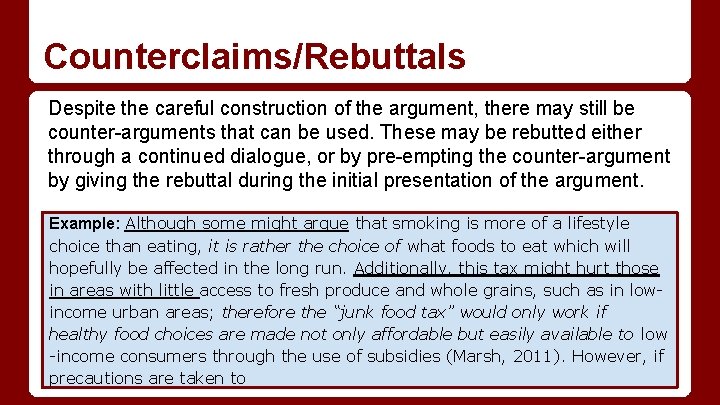 Counterclaims/Rebuttals

Despite the careful construction of the argument, there may still be counter-arguments that can be used. These may be rebutted either through a continued dialogue, or by pre-empting the counter-argument by giving the rebuttal during the initial presentation of the argument.

Example: Although some might argue that smoking is more of a lifestyle choice than eating, it is rather the choice of what foods to eat which will hopefully be affected in the long run. Additionally, this tax might hurt those in areas with little access to fresh produce and whole grains, such as in low-income urban areas; therefore the "junk food tax" would only work if healthy food choices are made not only affordable but easily available to low-income consumers through the use of subsidies (Marsh, 2011). However, if precautions are taken to